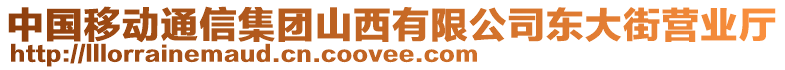 中国移动通信集团山西有限公司东大街营业厅
http://llorrainemaud.cn.coovee.com